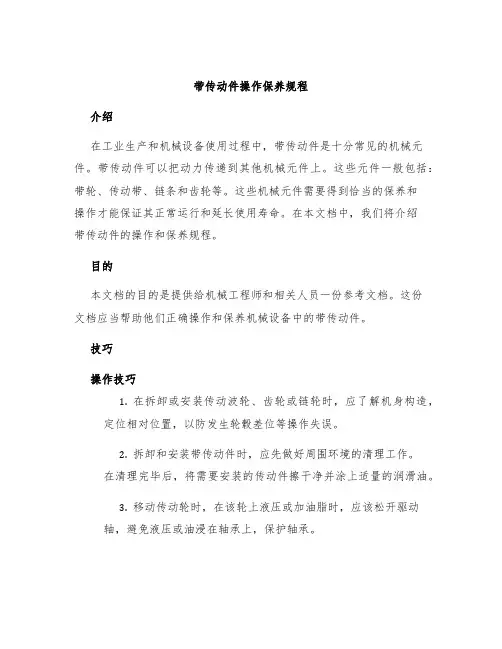 带传动件操作保养规程

介绍

在工业生产和机械设备使用过程中，带传动件是十分常见的机械元件。带传动件可以把动力传递到其他机械元件上。这些元件一般包括：带轮、传动带、链条和齿轮等。这些机械元件需要得到恰当的保养和操作才能保证其正常运行和延长使用寿命。在本文档中，我们将介绍带传动件的操作和保养规程。

目的

本文档的目的是提供给机械工程师和相关人员一份参考文档。这份文档应当帮助他们正确操作和保养机械设备中的带传动件。

技巧

操作技巧

1. 在拆卸或安装传动波轮、齿轮或链轮时，应了解机身构造，定位相对位置，以防发生轮毂差位等操作失误。

2. 拆卸和安装带传动件时，应先做好周围环境的清理工作。在清理完毕后，将需要安装的传动件擦干净并涂上适量的润滑油。

3. 移动传动轮时，在该轮上液压或加油脂时，应该松开驱动轴，避免液压或油浸在轴承上，保护轴承。